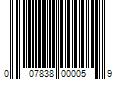 0 07838 00005 9